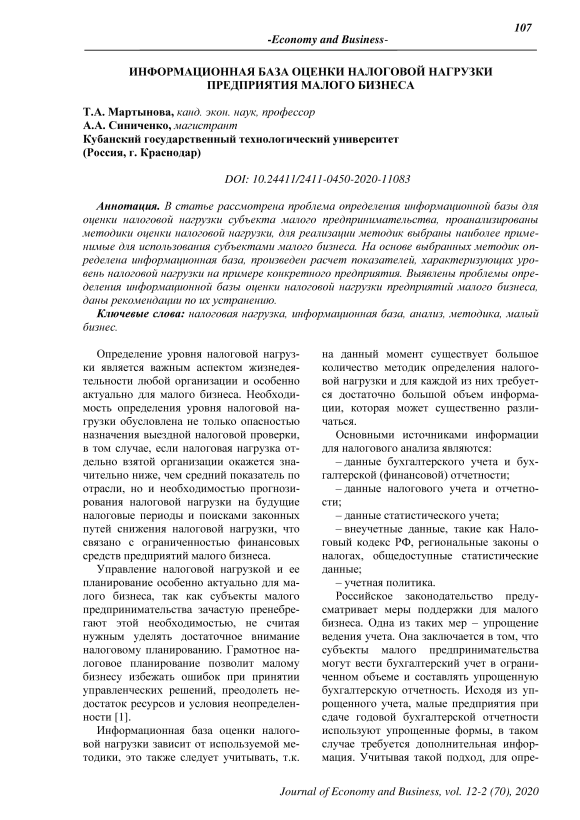 107

-Economy and Business-

ИНФОРМАЦИОННАЯ БАЗА ОЦЕНКИ НАЛОГОВОЙ НАГРУЗКИ ПРЕДПРИЯТИЯ МАЛОГО БИЗНЕСА

Т.А. Мартынова, канд. экон. наук, профессор
А.А. Синиченко, магистрант
Кубанский государственный технологический университет
(Россия, г. Краснодар)

DOI: 10.24411/2411-0450-2020-11083

Аннотация. В статье рассмотрена проблема определения информационной базы для оценки налоговой нагрузки субъекта малого предпринимательства, проанализированы методики оценки налоговой нагрузки, для реализации методик выбраны наиболее применимые для использования субъектами малого бизнеса. На основе выбранных методик определена информационная база, произведен расчет показателей, характеризующих уровень налоговой нагрузки на примере конкретного предприятия. Выявлены проблемы определения информационной базы оценки налоговой нагрузки предприятий малого бизнеса, даны рекомендации по их устранению.

Ключевые слова: налоговая нагрузка, информационная база, анализ, методика, малый бизнес.

Определение уровня налоговой нагрузки является важным аспектом жизнедеятельности любой организации и особенно актуально для малого бизнеса. Необходимость определения уровня налоговой нагрузки обусловлена не только опасностью назначения выездной налоговой проверки, в том случае, если налоговая нагрузка отдельно взятой организации окажется значительно ниже, чем средний показатель по отрасли, но и необходимостью прогнозирования налоговой нагрузки на будущие налоговые периоды и поисками законных путей снижения налоговой нагрузки, что связано с ограниченностью финансовых средств предприятий малого бизнеса.

Управление налоговой нагрузкой и ее планирование особенно актуально для малого бизнеса, так как субъекты малого предпринимательства зачастую пренебрегают этой необходимостью, не считая нужным уделять достаточное внимание налоговому планированию. Грамотное налоговое планирование позволит малому бизнесу избежать ошибок при принятии управленческих решений, преодолеть недостаток ресурсов и условия неопределенности [1].

Информационная база оценки налоговой нагрузки зависит от используемой методики, это также следует учитывать, т.к. на данный момент существует большое количество методик определения налоговой нагрузки и для каждой из них требуется достаточно большой объем информации, которая может существенно различаться.

Основными источниками информации для налогового анализа являются:

– данные бухгалтерского учета и бухгалтерской (финансовой) отчетности;

– данные налогового учета и отчетности;

– данные статистического учета;

– внеучетные данные, такие как Налоговый кодекс РФ, региональные законы о налогах, общедоступные статистические данные;

– учетная политика.

Российское законодательство предусматривает меры поддержки для малого бизнеса. Одна из таких мер – упрощение ведения учета. Она заключается в том, что субъекты малого предпринимательства могут вести бухгалтерский учет в ограниченном объеме и составлять упрощенную бухгалтерскую отчетность. Исходя из упрощенного учета, малые предприятия при сдаче годовой бухгалтерской отчетности используют упрощенные формы, в таком случае требуется дополнительная информация. Учитывая такой подход, для опре-

Journal of Economy and Business, vol. 12-2 (70), 2020